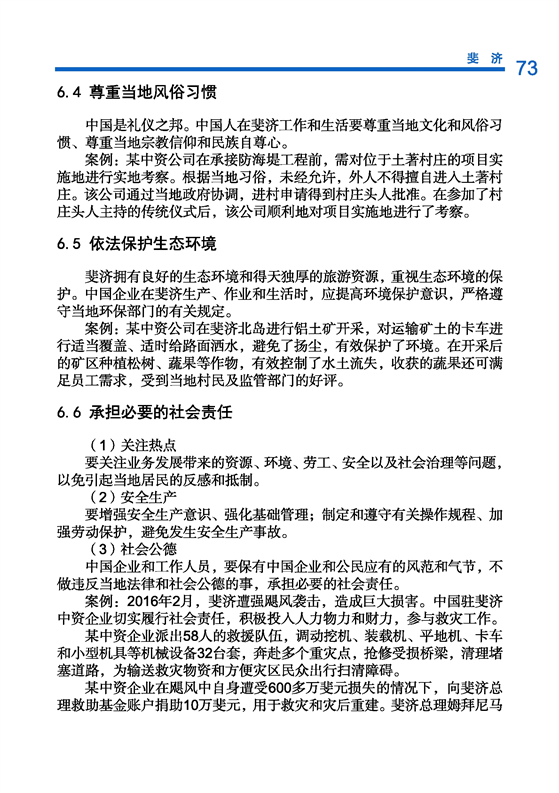 斐 济 73

6.4 尊重当地风俗习惯

中国是礼仪之邦。中国人在斐济工作和生活要尊重当地文化和风俗习惯、尊重当地宗教信仰和民族自尊心。

案例：某中资公司在承接防海堤工程前，需对位于土著村庄的项目实施地进行实地考察。根据当地习俗，未经允许，外人不得擅自进入土著村庄。该公司通过当地政府协调，进村申请得到村庄头人批准。在参加了村庄头人主持的传统仪式后，该公司顺利地对项目实施地进行了考察。

6.5 依法保护生态环境

斐济拥有良好的生态环境和得天独厚的旅游资源，重视生态环境的保护。中国企业在斐济生产、作业和生活时，应提高环境保护意识，严格遵守当地环保部门的有关规定。

案例：某中资公司在斐济北岛进行铝土矿开采，对运输矿土的卡车进行适当覆盖、适时给路面洒水，避免了扬尘，有效保护了环境。在开采后的矿区种植松树、蔬果等作物，有效控制了水土流失，收获的蔬果还可满足员工需求，受到当地村民及监管部门的好评。

6.6 承担必要的社会责任

（1）关注热点

要关注业务发展带来的资源、环境、劳工、安全以及社会治理等问题，以免引起当地居民的反感和抵制。

（2）安全生产

要增强安全生产意识、强化基础管理；制定和遵守有关操作规程、加强劳动保护，避免发生安全生产事故。

（3）社会公德

中国企业和工作人员，要保有中国企业和公民应有的风范和气节，不做违反当地法律和社会公德的事，承担必要的社会责任。

案例：2016年2月，斐济遭强飓风袭击，造成巨大损害。中国驻斐济中资企业切实履行社会责任，积极投入人力物力和财力，参与救灾工作。

某中资企业派出58人的救援队伍，调动挖机、装载机、平地机、卡车和小型机具等机械设备32台套，奔赴多个重灾点，抢修受损桥梁，清理堵塞道路，为输送救灾物资和方便灾区民众出行扫清障碍。

某中资企业在飓风中自身遭受600多万斐元损失的情况下，向斐济总理救助基金账户捐助10万斐元，用于救灾和灾后重建。斐济总理姆拜尼马